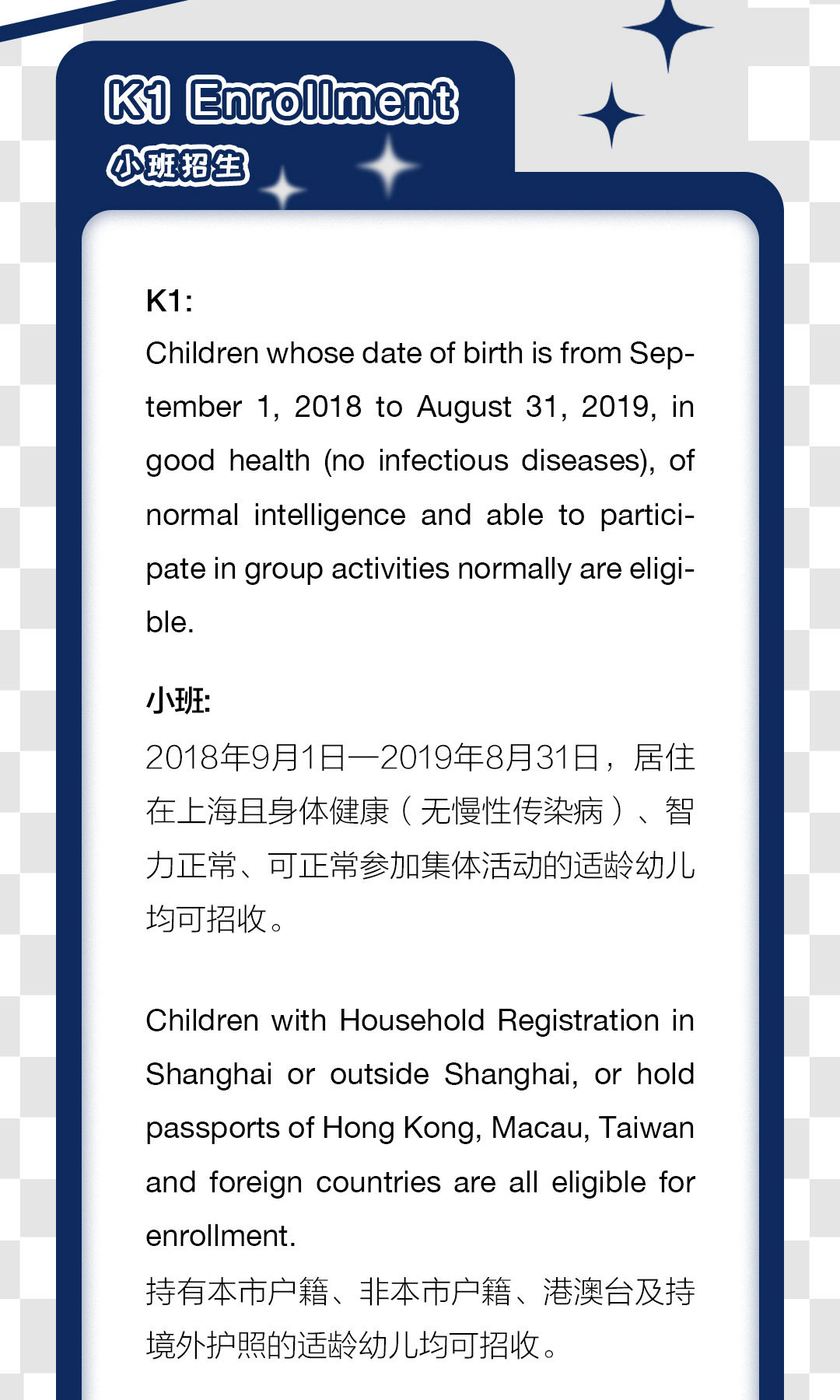 K1 Enrollment
小班招生

K1:
Children whose date of birth is from September 1, 2018 to August 31, 2019, in good health (no infectious diseases), of normal intelligence and able to participate in group activities normally are eligible.

小班:
2018年9月1日—2019年8月31日，居住在上海且身体健康（无慢性传染病）、智力正常、可正常参加集体活动的适龄幼儿均可招收。

Children with Household Registration in Shanghai or outside Shanghai, or hold passports of Hong Kong, Macau, Taiwan and foreign countries are all eligible for enrollment.
持有本市户籍、非本市户籍、港澳台及持境外护照的适龄幼儿均可招收。